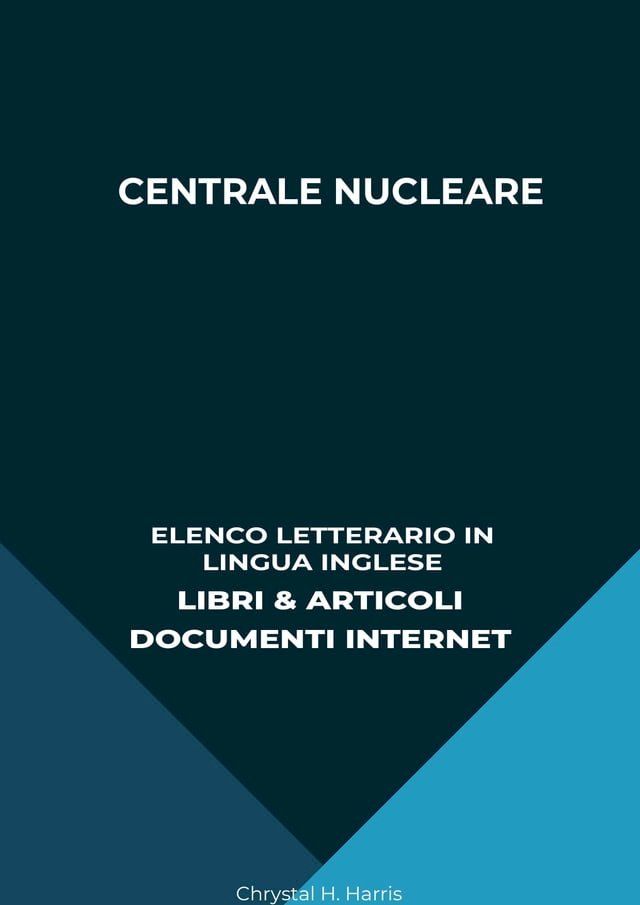 CENTRALE NUCLEARE

ELENCO LETTERARIO IN LINGUA INGLESE
LIBRI & ARTICOLI
DOCUMENTI INTERNET

Chrystal H. Harris